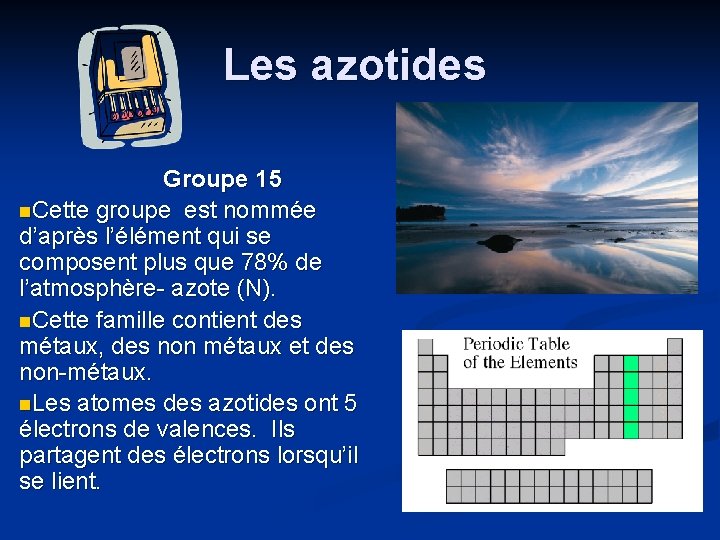 Les azotides

Groupe 15

Cette groupe est nommée d'après l'élément qui se composent plus que 78% de l'atmosphère- azote (N).

Cette famille contient des métaux, des non métaux et des non-métaux.

Les atomes des azotides ont 5 électrons de valences. Ils partagent des électrons lorsqu'il se lient.

Periodic Table of the Elements